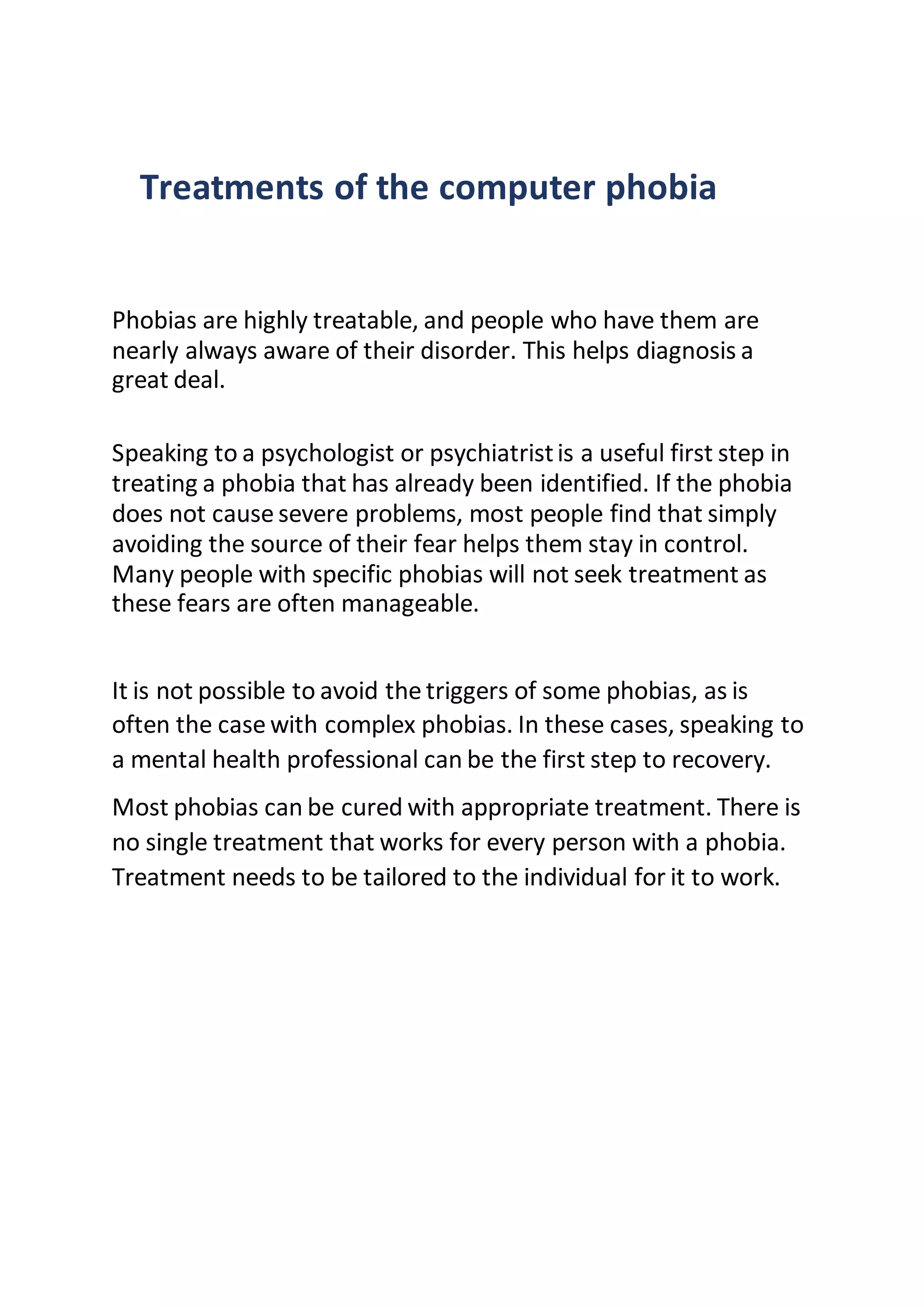 Treatments of the computer phobia

Phobias are highly treatable, and people who have them are nearly always aware of their disorder. This helps diagnosis a great deal.

Speaking to a psychologist or psychiatrist is a useful first step in treating a phobia that has already been identified. If the phobia does not cause severe problems, most people find that simply avoiding the source of their fear helps them stay in control. Many people with specific phobias will not seek treatment as these fears are often manageable.

It is not possible to avoid the triggers of some phobias, as is often the case with complex phobias. In these cases, speaking to a mental health professional can be the first step to recovery.

Most phobias can be cured with appropriate treatment. There is no single treatment that works for every person with a phobia. Treatment needs to be tailored to the individual for it to work.